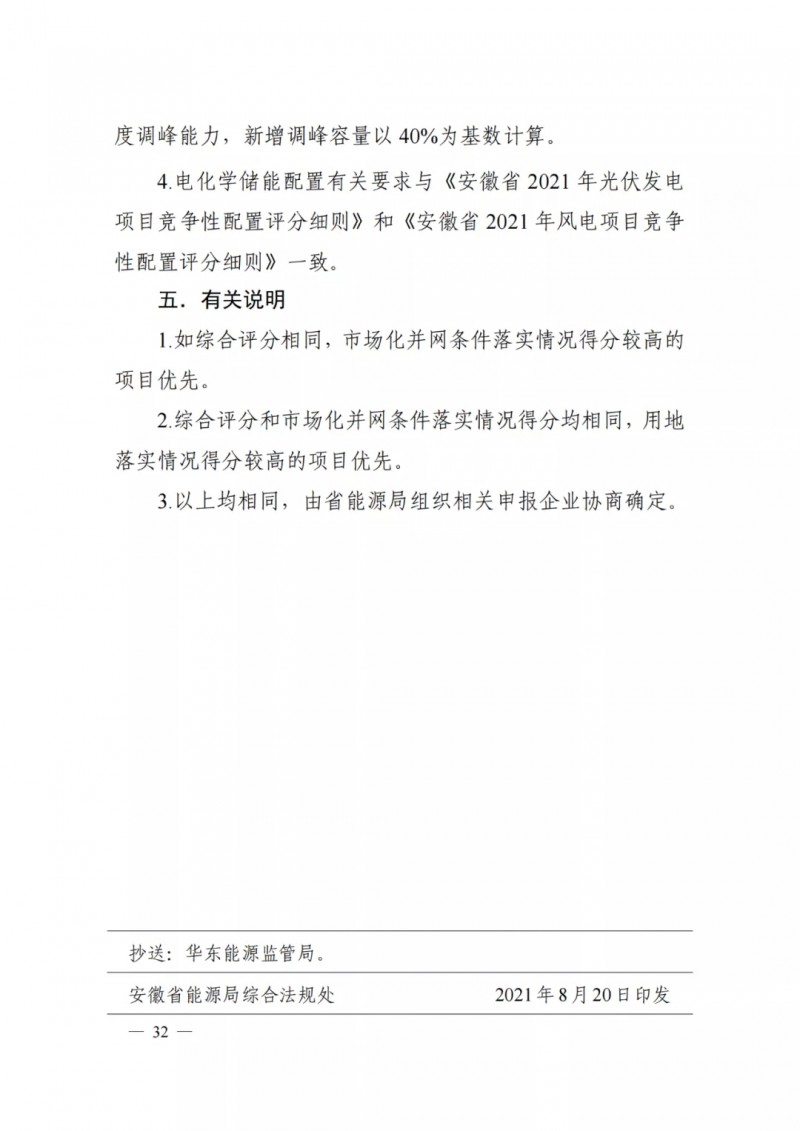 度调峰能力，新增调峰容量以 40%为基数计算。

4.电化学储能配置有关要求与《安徽省 2021 年光伏发电项目竞争性配置评分细则》和《安徽省 2021 年风电项目竞争性配置评分细则》一致。

五．有关说明

1.如综合评分相同，市场化并网条件落实情况得分较高的项目优先。

2.综合评分和市场化并网条件落实情况得分均相同，用地落实情况得分较高的项目优先。

3.以上均相同，由省能源局组织相关申报企业协商确定。

抄送：华东能源监管局。

安徽省能源局综合法规处 2021 年 8 月 20 日印发

— 32 —